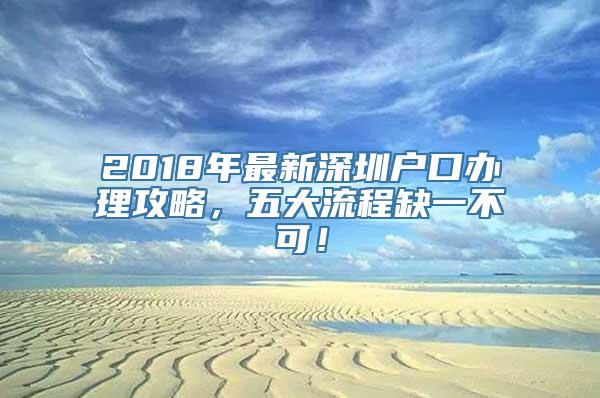 2018年最新深圳户口办理攻略，五大流程缺一不可！